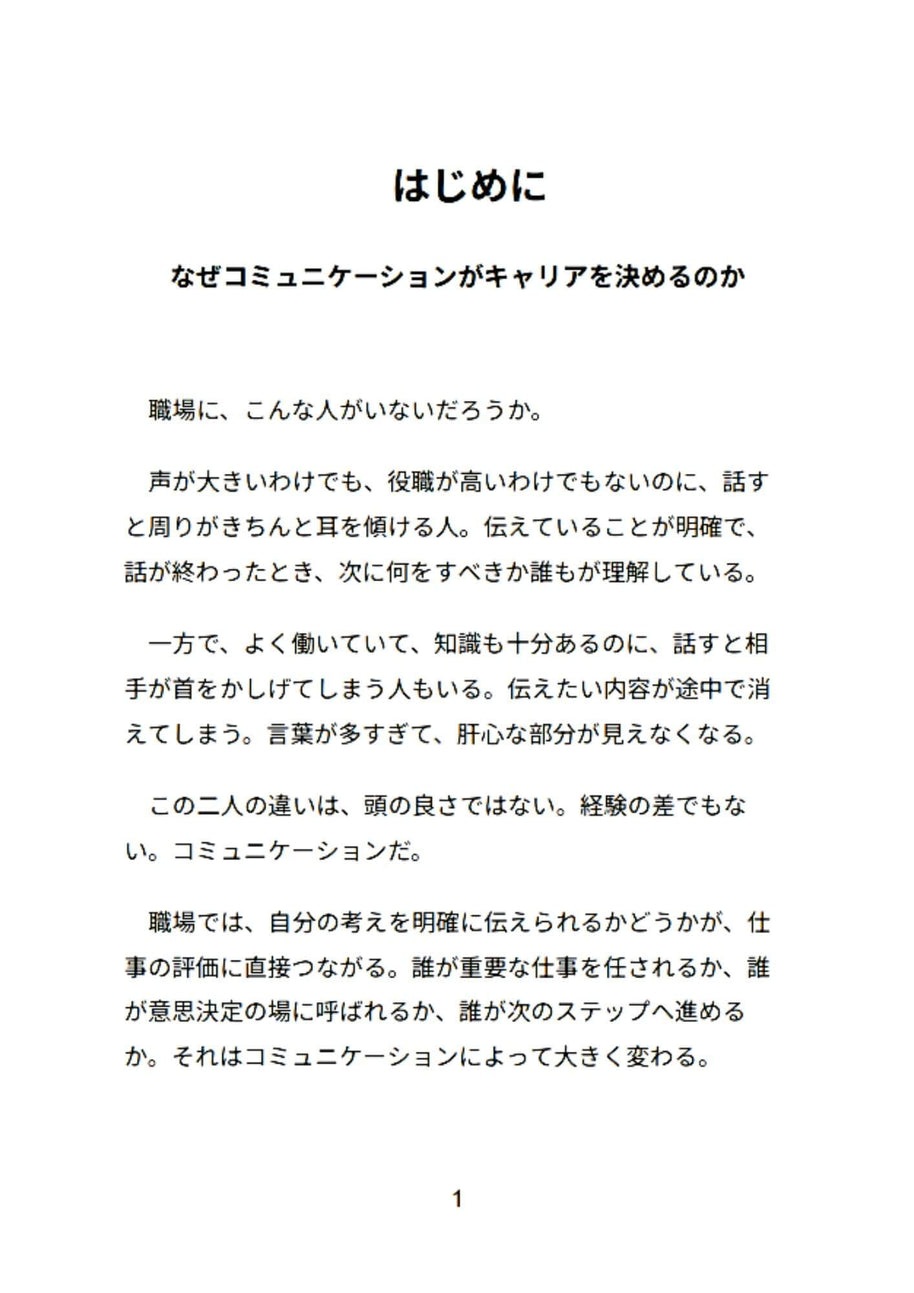 はじめに

なぜコミュニケーションがキャリアを決めるのか

職場に、こんな人がいないだろうか。

声が大きいわけでも、役職が高いわけでもないのに、話すと周りがきちんと耳を傾ける人。伝えていることが明確で、話が終わったとき、次に何をすべきか誰もが理解している。

一方で、よく働いていて、知識も十分あるのに、話すと相手が首をかしげてしまう人もいる。伝えたい内容が途中で消えてしまう。言葉が多すぎて、肝心な部分が見えなくなる。

この二人の違いは、頭の良さではない。経験の差でもない。コミュニケーションだ。

職場では、自分の考えを明確に伝えられるかどうかが、仕事の評価に直接つながる。誰が重要な仕事を任されるか、誰が意思決定の場に呼ばれるか、誰が次のステップへ進めるか。それはコミュニケーションによって大きく変わる。

1